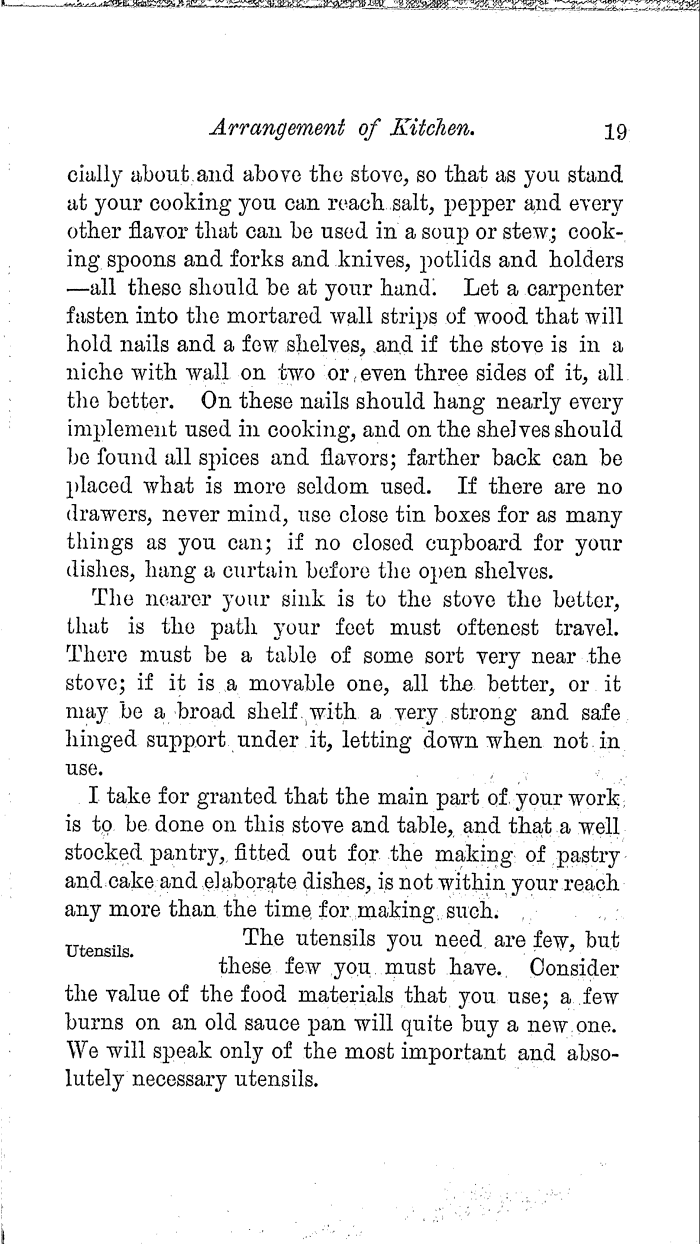 Arrangement of Kitchen. 19

cially about and above the stove, so that as you stand at your cooking you can reach salt, pepper and every other flavor that can be used in a soup or stew; cooking spoons and forks and knives, potlids and holders —all these should be at your hand. Let a carpenter fasten into the mortared wall strips of wood that will hold nails and a few shelves, and if the stove is in a niche with wall on two or even three sides of it, all the better. On these nails should hang nearly every implement used in cooking, and on the shelves should be found all spices and flavors; farther back can be placed what is more seldom used. If there are no drawers, never mind, use close tin boxes for as many things as you can; if no closed cupboard for your dishes, hang a curtain before the open shelves.

The nearer your sink is to the stove the better, that is the path your feet must oftenest travel. There must be a table of some sort very near the stove; if it is a movable one, all the better, or it may be a broad shelf with a very strong and safe hinged support under it, letting down when not in use.

I take for granted that the main part of your work is to be done on this stove and table, and that a well stocked pantry, fitted out for the making of pastry and cake and elaborate dishes, is not within your reach any more than the time for making such.

Utensils. The utensils you need are few, but these few you must have. Consider the value of the food materials that you use; a few burns on an old sauce pan will quite buy a new one. We will speak only of the most important and absolutely necessary utensils.